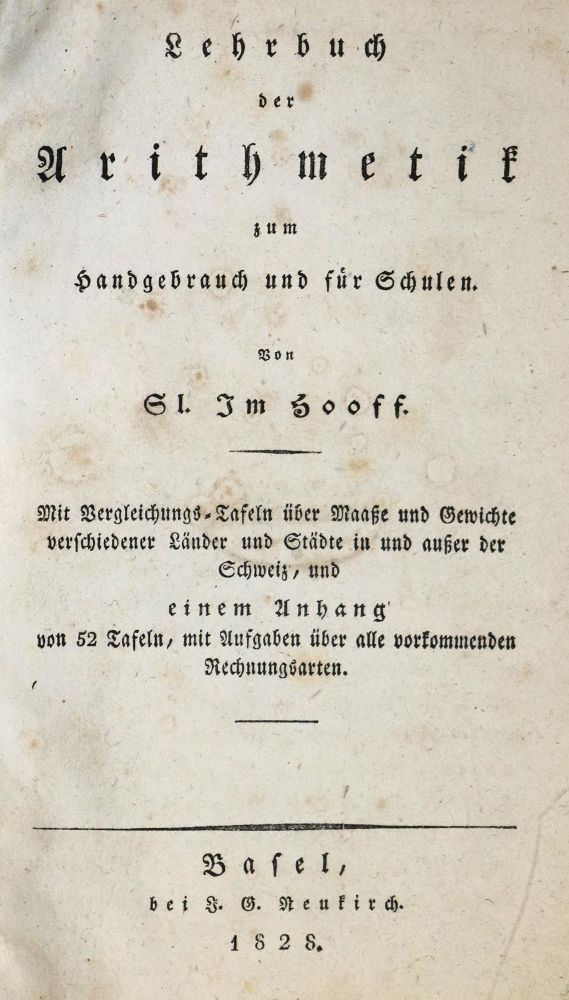 Lehrbuch

der

Arithmetik

zum

Handgebrauch und für Schulen.

Von

Sl. Im Hooff.

Mit Vergleichungs-Tafeln über Maaße und Gewichte verschiedener Länder und Städte in und außer der Schweiz, und

einem Anhang

von 52 Tafeln, mit Aufgaben über alle vorkommenden Rechnungsarten.

Basel,

bei J. G. Neukirch.

1828.